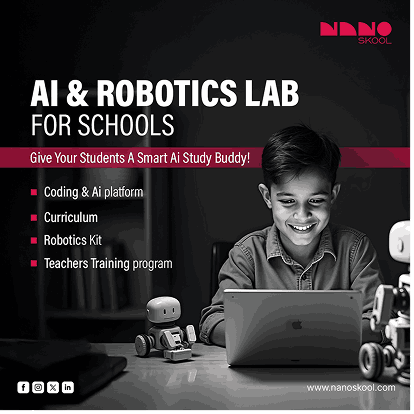 NANO
SKOOL

AI & ROBOTICS LAB
FOR SCHOOLS

Give Your Students A Smart Ai Study Buddy!

• Coding & Ai platform
• Curriculum
• Robotics Kit
• Teachers Training program

www.nanoskool.com